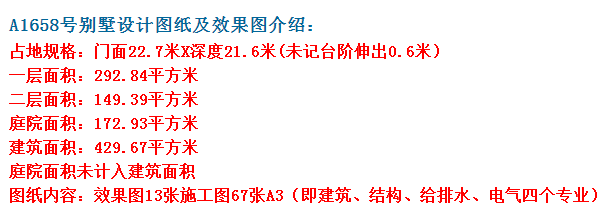 A1658号别墅设计图纸及效果图介绍：
占地规格：门面22.7米X深度21.6米(未记台阶伸出0.6米)
一层面积：292.84平方米
二层面积：149.39平方米
庭院面积：172.93平方米
建筑面积：429.67平方米
庭院面积未计入建筑面积
图纸内容：效果图13张施工图67张A3（即建筑、结构、给排水、电气四个专业）